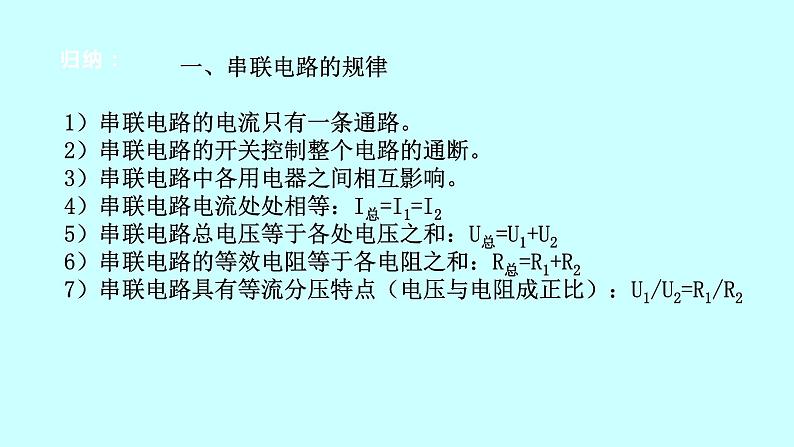 归纳：　一、串联电路的规律

1）串联电路的电流只有一条通路。
2）串联电路的开关控制整个电路的通断。
3）串联电路中各用电器之间相互影响。
4）串联电路电流处处相等：$I_{总}=I_1=I_2$
5）串联电路总电压等于各处电压之和：$U_{总}=U_1+U_2$
6）串联电路的等效电阻等于各电阻之和：$R_{总}=R_1+R_2$
7）串联电路具有等流分压特点（电压与电阻成正比）：$U_1/U_2=R_1/R_2$